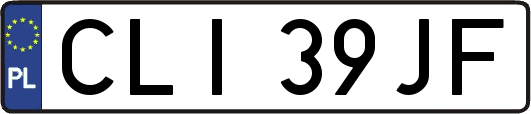 PL

CLI 39JF